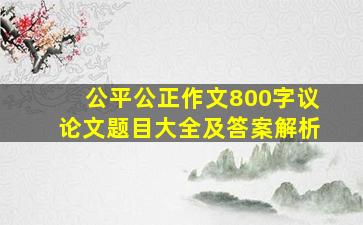 公平公正作文800字议论文题目大全及答案解析